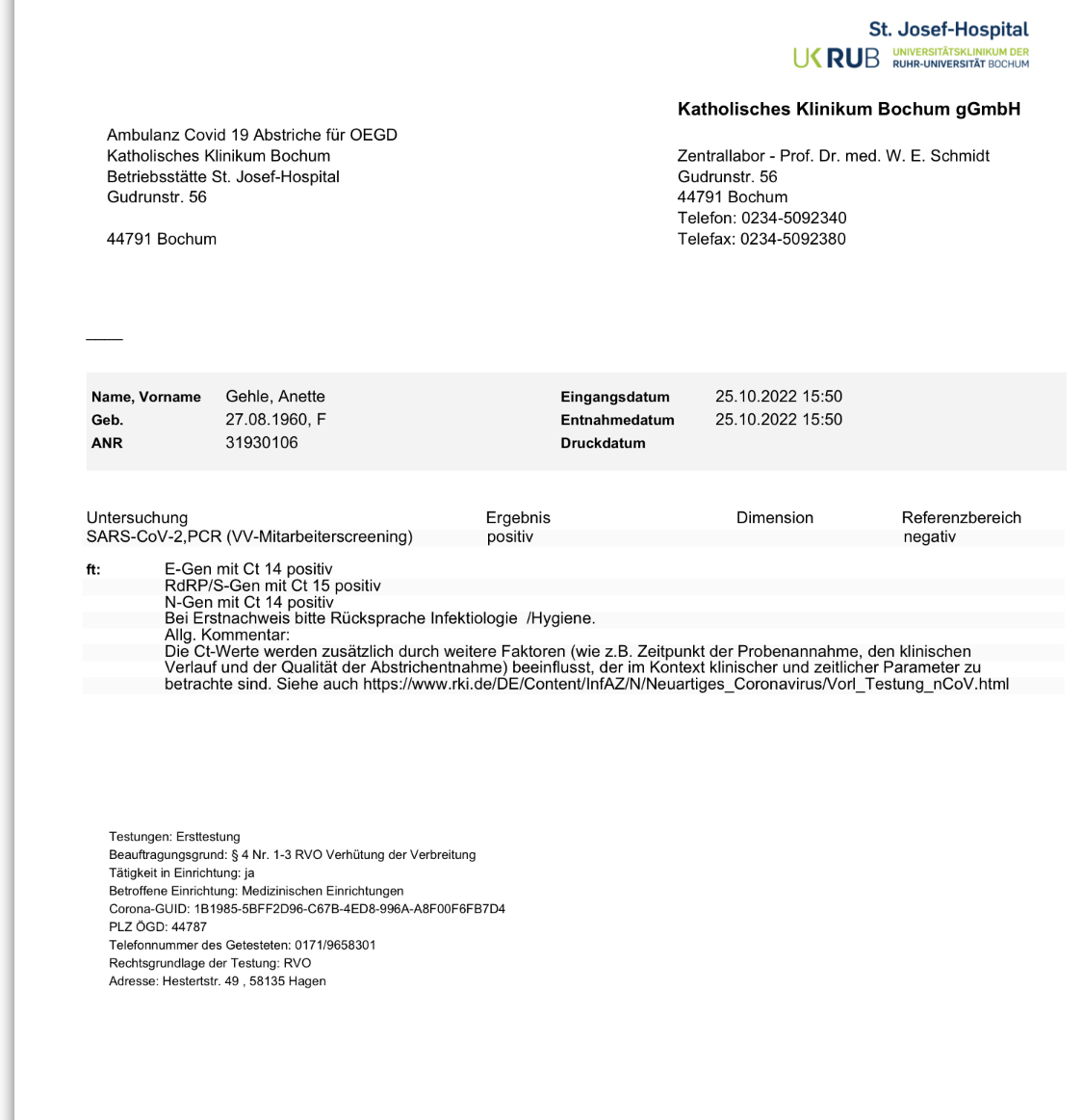 St. Josef-Hospital
UK RUB UNIVERSITÄTSKLINIKUM DER RUHR-UNIVERSITÄT BOCHUM

Katholisches Klinikum Bochum gGmbH

Ambulanz Covid 19 Abstriche für OEGD
Katholisches Klinikum Bochum
Betriebsstätte St. Josef-Hospital
Gudrunstr. 56

44791 Bochum

Zentrallabor - Prof. Dr. med. W. E. Schmidt
Gudrunstr. 56
44791 Bochum
Telefon: 0234-5092340
Telefax: 0234-5092380

| Name, Vorname | Gehle, Anette | Eingangsdatum | 25.10.2022 15:50 |
|---|---|---|---|
| Geb. | 27.08.1960, F | Entnahmedatum | 25.10.2022 15:50 |
| ANR | 31930106 | Druckdatum | |

| Untersuchung | Ergebnis | Dimension | Referenzbereich |
|---|---|---|---|
| SARS-CoV-2,PCR (VV-Mitarbeiterscreening) | positiv | | negativ |

ft: E-Gen mit Ct 14 positiv
RdRP/S-Gen mit Ct 15 positiv
N-Gen mit Ct 14 positiv
Bei Erstnachweis bitte Rücksprache Infektiologie /Hygiene.
Allg. Kommentar:
Die Ct-Werte werden zusätzlich durch weitere Faktoren (wie z.B. Zeitpunkt der Probenannahme, den klinischen Verlauf und der Qualität der Abstrichentnahme) beeinflusst, der im Kontext klinischer und zeitlicher Parameter zu betrachte sind. Siehe auch https://www.rki.de/DE/Content/InfAZ/N/Neuartiges_Coronavirus/Vorl_Testung_nCoV.html

Testungen: Ersttestung
Beauftragungsgrund: § 4 Nr. 1-3 RVO Verhütung der Verbreitung
Tätigkeit in Einrichtung: ja
Betroffene Einrichtung: Medizinischen Einrichtungen
Corona-GUID: 1B1985-5BFF2D96-C67B-4ED8-996A-A8F00F6FB7D4
PLZ ÖGD: 44787
Telefonnummer des Getesteten: 0171/9658301
Rechtsgrundlage der Testung: RVO
Adresse: Hestertstr. 49 , 58135 Hagen